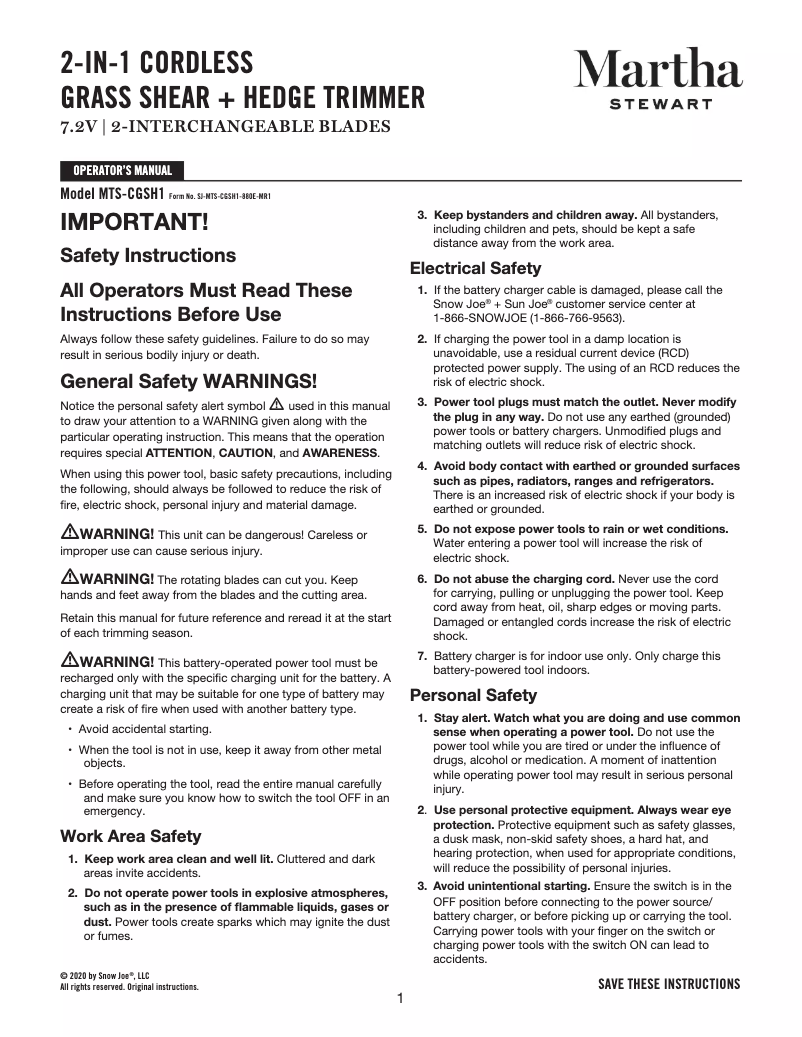 2-IN-1 CORDLESS
GRASS SHEAR + HEDGE TRIMMER
7.2V | 2-INTERCHANGEABLE BLADES

Martha
STEWART

OPERATOR'S MANUAL

Model MTS-CGSH1 Form No. SJ-MTS-CGSH1-880E-MR1

IMPORTANT!

Safety Instructions

All Operators Must Read These Instructions Before Use

Always follow these safety guidelines. Failure to do so may result in serious bodily injury or death.

General Safety WARNINGS!

Notice the personal safety alert symbol ⚠ used in this manual to draw your attention to a WARNING given along with the particular operating instruction. This means that the operation requires special ATTENTION, CAUTION, and AWARENESS.

When using this power tool, basic safety precautions, including the following, should always be followed to reduce the risk of fire, electric shock, personal injury and material damage.

⚠WARNING! This unit can be dangerous! Careless or improper use can cause serious injury.

⚠WARNING! The rotating blades can cut you. Keep hands and feet away from the blades and the cutting area.

Retain this manual for future reference and reread it at the start of each trimming season.

⚠WARNING! This battery-operated power tool must be recharged only with the specific charging unit for the battery. A charging unit that may be suitable for one type of battery may create a risk of fire when used with another battery type.

• Avoid accidental starting.

• When the tool is not in use, keep it away from other metal objects.

• Before operating the tool, read the entire manual carefully and make sure you know how to switch the tool OFF in an emergency.

Work Area Safety

1. Keep work area clean and well lit. Cluttered and dark areas invite accidents.

2. Do not operate power tools in explosive atmospheres, such as in the presence of flammable liquids, gases or dust. Power tools create sparks which may ignite the dust or fumes.

3. Keep bystanders and children away. All bystanders, including children and pets, should be kept a safe distance away from the work area.

Electrical Safety

1. If the battery charger cable is damaged, please call the Snow Joe® + Sun Joe® customer service center at 1-866-SNOWJOE (1-866-766-9563).

2. If charging the power tool in a damp location is unavoidable, use a residual current device (RCD) protected power supply. The using of an RCD reduces the risk of electric shock.

3. Power tool plugs must match the outlet. Never modify the plug in any way. Do not use any earthed (grounded) power tools or battery chargers. Unmodified plugs and matching outlets will reduce risk of electric shock.

4. Avoid body contact with earthed or grounded surfaces such as pipes, radiators, ranges and refrigerators. There is an increased risk of electric shock if your body is earthed or grounded.

5. Do not expose power tools to rain or wet conditions. Water entering a power tool will increase the risk of electric shock.

6. Do not abuse the charging cord. Never use the cord for carrying, pulling or unplugging the power tool. Keep cord away from heat, oil, sharp edges or moving parts. Damaged or entangled cords increase the risk of electric shock.

7. Battery charger is for indoor use only. Only charge this battery-powered tool indoors.

Personal Safety

1. Stay alert. Watch what you are doing and use common sense when operating a power tool. Do not use the power tool while you are tired or under the influence of drugs, alcohol or medication. A moment of inattention while operating power tool may result in serious personal injury.

2. Use personal protective equipment. Always wear eye protection. Protective equipment such as safety glasses, a dusk mask, non-skid safety shoes, a hard hat, and hearing protection, when used for appropriate conditions, will reduce the possibility of personal injuries.

3. Avoid unintentional starting. Ensure the switch is in the OFF position before connecting to the power source/ battery charger, or before picking up or carrying the tool. Carrying power tools with your finger on the switch or charging power tools with the switch ON can lead to accidents.

© 2020 by Snow Joe®, LLC
All rights reserved. Original instructions.

SAVE THESE INSTRUCTIONS

1